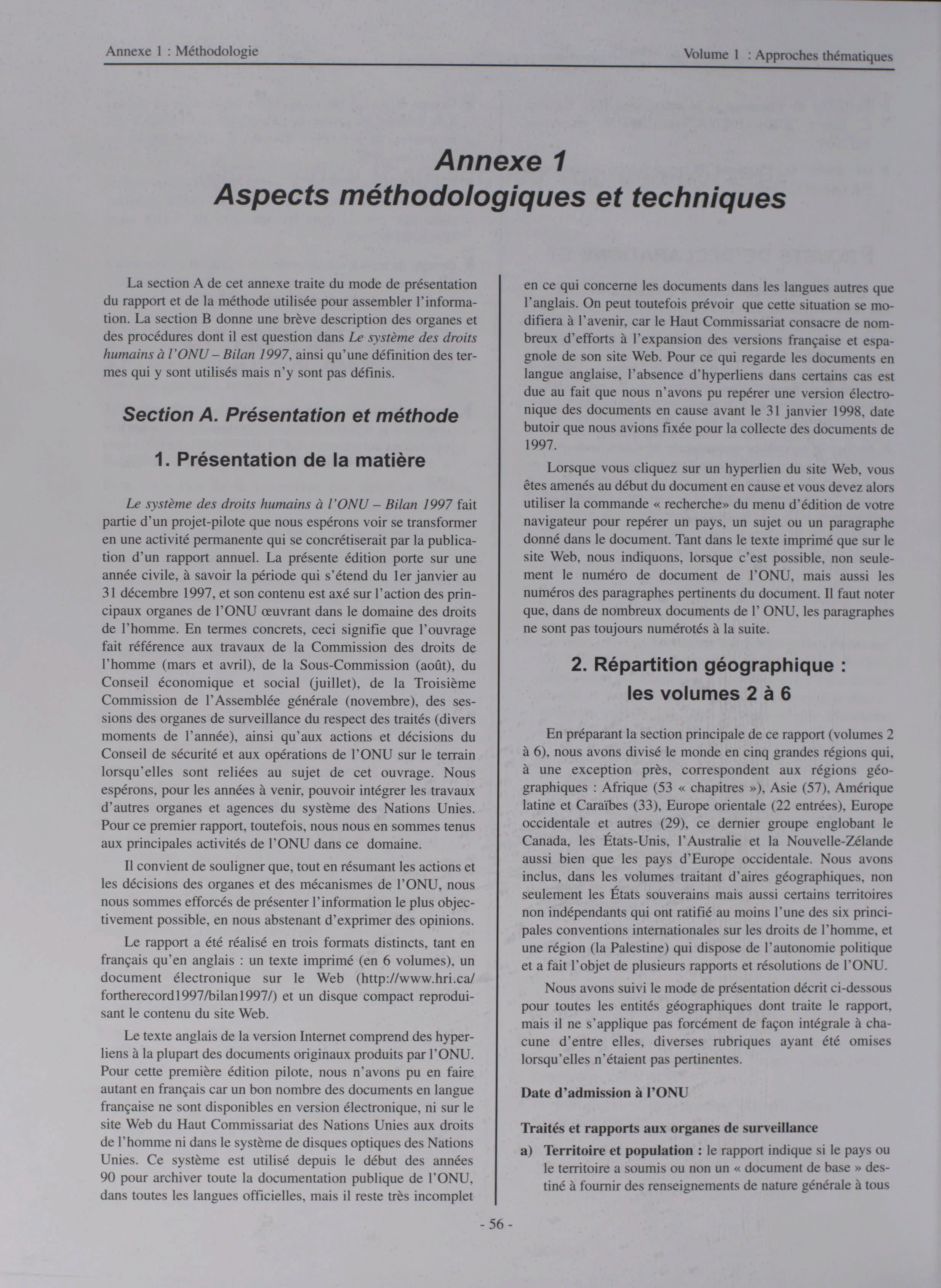 Annexe 1 : Méthodologie

Volume 1 : Approches thématiques

Annexe 1
Aspects méthodologiques et techniques

La section A de cet annexe traite du mode de présentation du rapport et de la méthode utilisée pour assembler l'information. La section B donne une brève description des organes et des procédures dont il est question dans Le système des droits humains à l'ONU – Bilan 1997, ainsi qu'une définition des termes qui y sont utilisés mais n'y sont pas définis.

Section A. Présentation et méthode

1. Présentation de la matière

Le système des droits humains à l'ONU – Bilan 1997 fait partie d'un projet-pilote que nous espérons voir se transformer en une activité permanente qui se concrétiserait par la publication d'un rapport annuel. La présente édition porte sur une année civile, à savoir la période qui s'étend du 1er janvier au 31 décembre 1997, et son contenu est axé sur l'action des principaux organes de l'ONU œuvrant dans le domaine des droits de l'homme. En termes concrets, ceci signifie que l'ouvrage fait référence aux travaux de la Commission des droits de l'homme (mars et avril), de la Sous-Commission (août), du Conseil économique et social (juillet), de la Troisième Commission de l'Assemblée générale (novembre), des sessions des organes de surveillance du respect des traités (divers moments de l'année), ainsi qu'aux actions et décisions du Conseil de sécurité et aux opérations de l'ONU sur le terrain lorsqu'elles sont reliées au sujet de cet ouvrage. Nous espérons, pour les années à venir, pouvoir intégrer les travaux d'autres organes et agences du système des Nations Unies. Pour ce premier rapport, toutefois, nous nous en sommes tenus aux principales activités de l'ONU dans ce domaine.

Il convient de souligner que, tout en résumant les actions et les décisions des organes et des mécanismes de l'ONU, nous nous sommes efforcés de présenter l'information le plus objectivement possible, en nous abstenant d'exprimer des opinions.

Le rapport a été réalisé en trois formats distincts, tant en français qu'en anglais : un texte imprimé (en 6 volumes), un document électronique sur le Web (http://www.hri.ca/fortherecord1997/bilan1997/) et un disque compact reproduisant le contenu du site Web.

Le texte anglais de la version Internet comprend des hyperliens à la plupart des documents originaux produits par l'ONU. Pour cette première édition pilote, nous n'avons pu en faire autant en français car un bon nombre des documents en langue française ne sont disponibles en version électronique, ni sur le site Web du Haut Commissariat des Nations Unies aux droits de l'homme ni dans le système de disques optiques des Nations Unies. Ce système est utilisé depuis le début des années 90 pour archiver toute la documentation publique de l'ONU, dans toutes les langues officielles, mais il reste très incomplet en ce qui concerne les documents dans les langues autres que l'anglais. On peut toutefois prévoir que cette situation se modifiera à l'avenir, car le Haut Commissariat consacre de nombreux d'efforts à l'expansion des versions française et espagnole de son site Web. Pour ce qui regarde les documents en langue anglaise, l'absence d'hyperliens dans certains cas est due au fait que nous n'avons pu repérer une version électronique des documents en cause avant le 31 janvier 1998, date butoir que nous avions fixée pour la collecte des documents de 1997.

Lorsque vous cliquez sur un hyperlien du site Web, vous êtes amenés au début du document en cause et vous devez alors utiliser la commande « recherche» du menu d'édition de votre navigateur pour repérer un pays, un sujet ou un paragraphe donné dans le document. Tant dans le texte imprimé que sur le site Web, nous indiquons, lorsque c'est possible, non seulement le numéro de document de l'ONU, mais aussi les numéros des paragraphes pertinents du document. Il faut noter que, dans de nombreux documents de l' ONU, les paragraphes ne sont pas toujours numérotés à la suite.

2. Répartition géographique : les volumes 2 à 6

En préparant la section principale de ce rapport (volumes 2 à 6), nous avons divisé le monde en cinq grandes régions qui, à une exception près, correspondent aux régions géographiques : Afrique (53 « chapitres »), Asie (57), Amérique latine et Caraïbes (33), Europe orientale (22 entrées), Europe occidentale et autres (29), ce dernier groupe englobant le Canada, les États-Unis, l'Australie et la Nouvelle-Zélande aussi bien que les pays d'Europe occidentale. Nous avons inclus, dans les volumes traitant d'aires géographiques, non seulement les États souverains mais aussi certains territoires non indépendants qui ont ratifié au moins l'une des six principales conventions internationales sur les droits de l'homme, et une région (la Palestine) qui dispose de l'autonomie politique et a fait l'objet de plusieurs rapports et résolutions de l'ONU.

Nous avons suivi le mode de présentation décrit ci-dessous pour toutes les entités géographiques dont traite le rapport, mais il ne s'applique pas forcément de façon intégrale à chacune d'entre elles, diverses rubriques ayant été omises lorsqu'elles n'étaient pas pertinentes.

Date d'admission à l'ONU

Traités et rapports aux organes de surveillance

a) Territoire et population : le rapport indique si le pays ou le territoire a soumis ou non un « document de base » destiné à fournir des renseignements de nature générale à tous

- 56 -